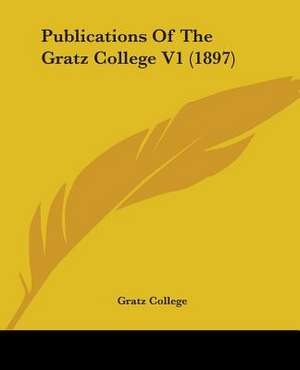 Publications Of The Gratz College V1 (1897)

Gratz College